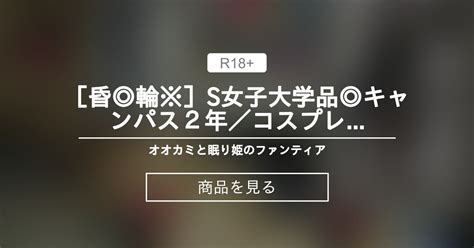 R18+

［昏◎輪※］S女子大学品◎キャンパス２年／コスプレ…

オオカミと眠り姫のファンティア

商品を見る